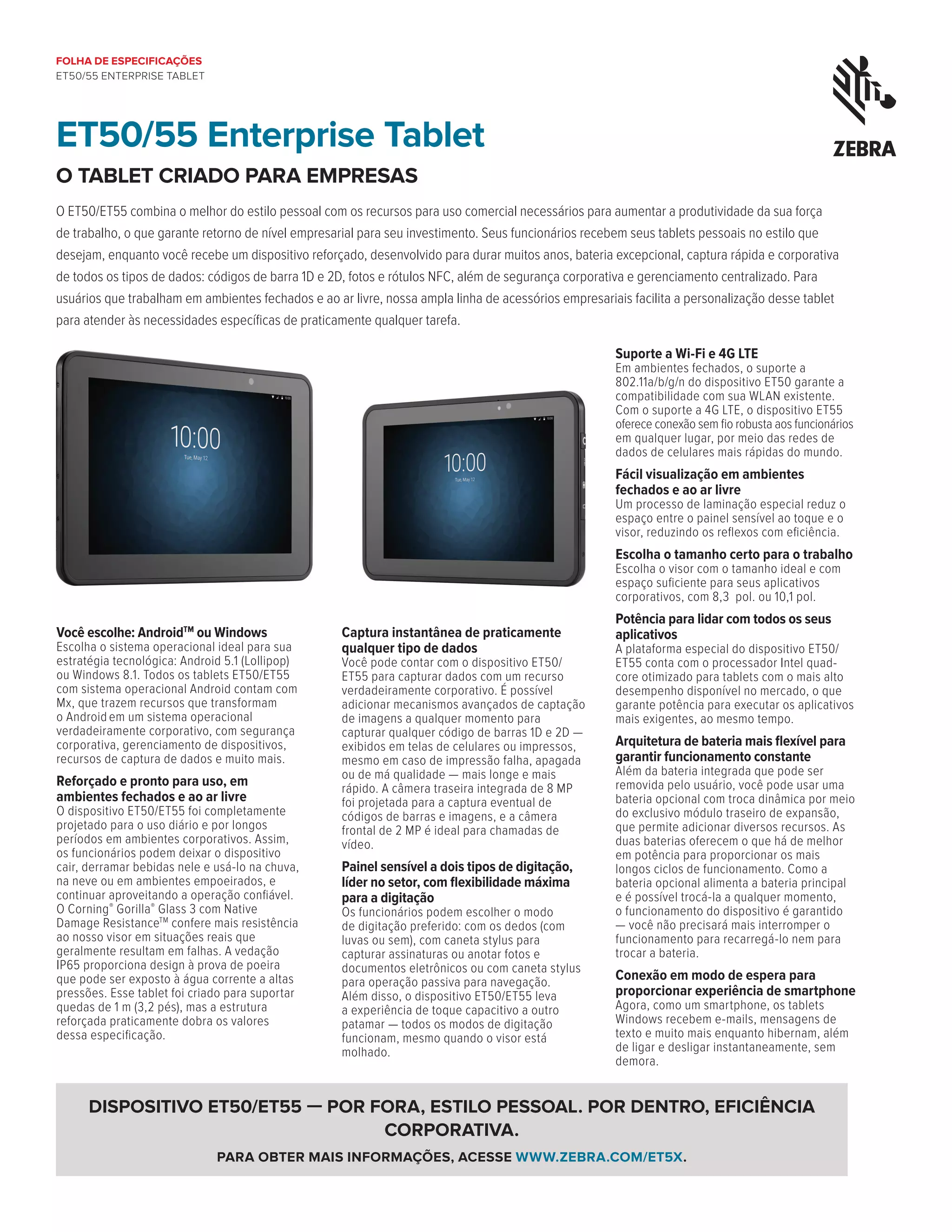 FOLHA DE ESPECIFICAÇÕES
ET50/55 ENTERPRISE TABLET

ZEBRA

ET50/55 Enterprise Tablet

O TABLET CRIADO PARA EMPRESAS

O ET50/ET55 combina o melhor do estilo pessoal com os recursos para uso comercial necessários para aumentar a produtividade da sua força de trabalho, o que garante retorno de nível empresarial para seu investimento. Seus funcionários recebem seus tablets pessoais no estilo que desejam, enquanto você recebe um dispositivo reforçado, desenvolvido para durar muitos anos, bateria excepcional, captura rápida e corporativa de todos os tipos de dados: códigos de barra 1D e 2D, fotos e rótulos NFC, além de segurança corporativa e gerenciamento centralizado. Para usuários que trabalham em ambientes fechados e ao ar livre, nossa ampla linha de acessórios empresariais facilita a personalização desse tablet para atender às necessidades específicas de praticamente qualquer tarefa.

10:00
Tue, May 12

10:00
Tue, May 12

Você escolhe: Android™ ou Windows
Escolha o sistema operacional ideal para sua estratégia tecnológica: Android 5.1 (Lollipop) ou Windows 8.1. Todos os tablets ET50/ET55 com sistema operacional Android contam com Mx, que trazem recursos que transformam o Android em um sistema operacional verdadeiramente corporativo, com segurança corporativa, gerenciamento de dispositivos, recursos de captura de dados e muito mais.

Reforçado e pronto para uso, em ambientes fechados e ao ar livre
O dispositivo ET50/ET55 foi completamente projetado para o uso diário e por longos períodos em ambientes corporativos. Assim, os funcionários podem deixar o dispositivo cair, derramar bebidas nele e usá-lo na chuva, na neve ou em ambientes empoeirados, e continuar aproveitando a operação confiável. O Corning® Gorilla® Glass 3 com Native Damage Resistance™ confere mais resistência ao nosso visor em situações reais que geralmente resultam em falhas. A vedação IP65 proporciona design à prova de poeira que pode ser exposto à água corrente a altas pressões. Esse tablet foi criado para suportar quedas de 1 m (3,2 pés), mas a estrutura reforçada praticamente dobra os valores dessa especificação.

Captura instantânea de praticamente qualquer tipo de dados
Você pode contar com o dispositivo ET50/ET55 para capturar dados com um recurso verdadeiramente corporativo. É possível adicionar mecanismos avançados de captação de imagens a qualquer momento para capturar qualquer código de barras 1D e 2D — exibidos em telas de celulares ou impressos, mesmo em caso de impressão falha, apagada ou de má qualidade — mais longe e mais rápido. A câmera traseira integrada de 8 MP foi projetada para a captura eventual de códigos de barras e imagens, e a câmera frontal de 2 MP é ideal para chamadas de vídeo.

Painel sensível a dois tipos de digitação, líder no setor, com flexibilidade máxima para a digitação
Os funcionários podem escolher o modo de digitação preferido: com os dedos (com luvas ou sem), com caneta stylus para capturar assinaturas ou anotar fotos e documentos eletrônicos ou com caneta stylus para operação passiva para navegação. Além disso, o dispositivo ET50/ET55 leva a experiência de toque capacitivo a outro patamar — todos os modos de digitação funcionam, mesmo quando o visor está molhado.

Suporte a Wi-Fi e 4G LTE
Em ambientes fechados, o suporte a 802.11a/b/g/n do dispositivo ET50 garante a compatibilidade com sua WLAN existente. Com o suporte a 4G LTE, o dispositivo ET55 oferece conexão sem fio robusta aos funcionários em qualquer lugar, por meio das redes de dados de celulares mais rápidas do mundo.

Fácil visualização em ambientes fechados e ao ar livre
Um processo de laminação especial reduz o espaço entre o painel sensível ao toque e o visor, reduzindo os reflexos com eficiência.

Escolha o tamanho certo para o trabalho
Escolha o visor com o tamanho ideal e com espaço suficiente para seus aplicativos corporativos, com 8,3 pol. ou 10,1 pol.

Potência para lidar com todos os seus aplicativos
A plataforma especial do dispositivo ET50/ET55 conta com o processador Intel quad-core otimizado para tablets com o mais alto desempenho disponível no mercado, o que garante potência para executar os aplicativos mais exigentes, ao mesmo tempo.

Arquitetura de bateria mais flexível para garantir funcionamento constante
Além da bateria integrada que pode ser removida pelo usuário, você pode usar uma bateria opcional com troca dinâmica por meio do exclusivo módulo traseiro de expansão, que permite adicionar diversos recursos. As duas baterias oferecem o que há de melhor em potência para proporcionar os mais longos ciclos de funcionamento. Como a bateria opcional alimenta a bateria principal e é possível trocá-la a qualquer momento, o funcionamento do dispositivo é garantido — você não precisará mais interromper o funcionamento para recarregá-lo nem para trocar a bateria.

Conexão em modo de espera para proporcionar experiência de smartphone
Agora, como um smartphone, os tablets Windows recebem e-mails, mensagens de texto e muito mais enquanto hibernam, além de ligar e desligar instantaneamente, sem demora.

DISPOSITIVO ET50/ET55 — POR FORA, ESTILO PESSOAL. POR DENTRO, EFICIÊNCIA CORPORATIVA.

PARA OBTER MAIS INFORMAÇÕES, ACESSE WWW.ZEBRA.COM/ET5X.